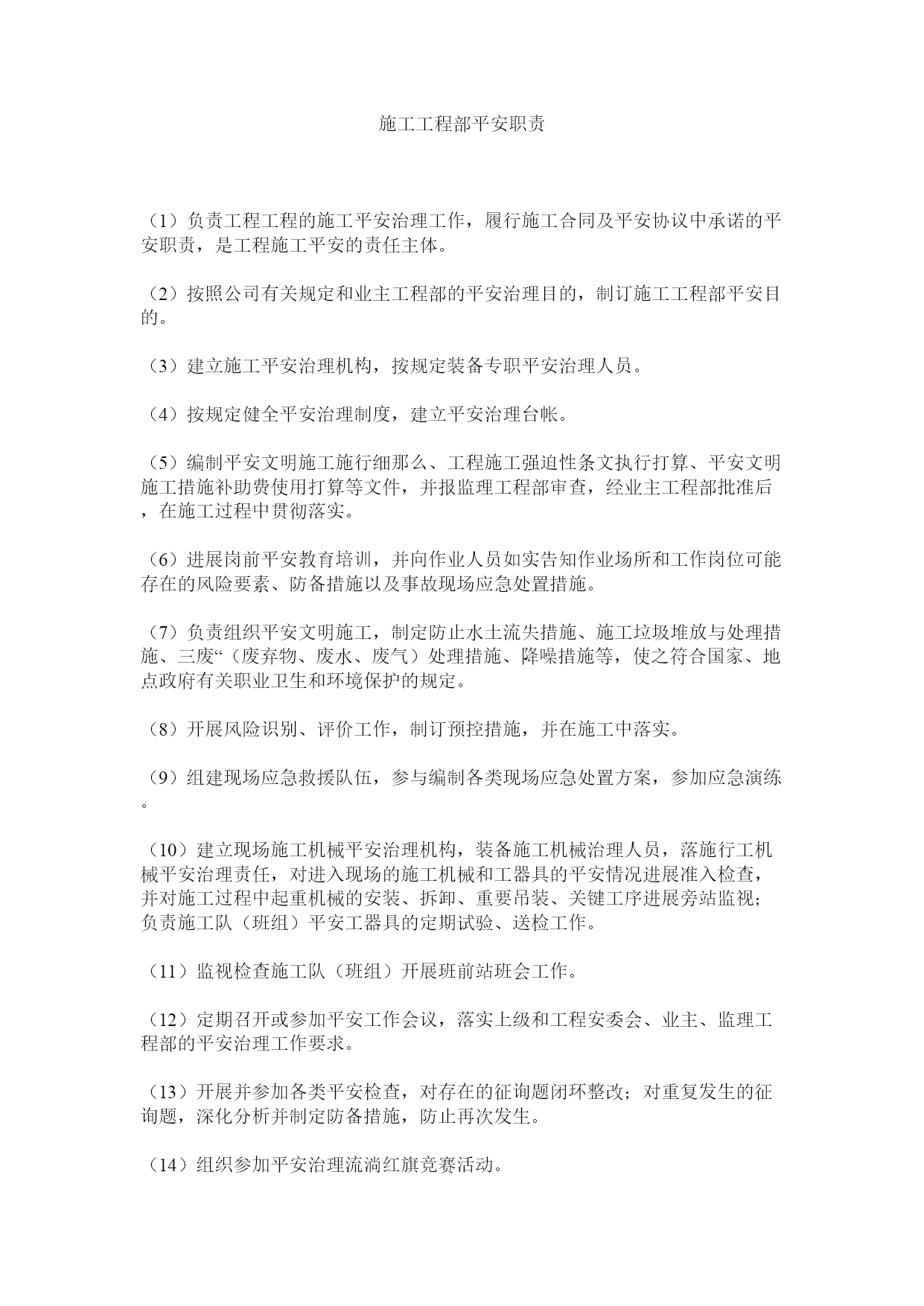 施工工程部平安职责

（1）负责工程工程的施工平安治理工作，履行施工合同及平安协议中承诺的平安职责，是工程施工平安的责任主体。

（2）按照公司有关规定和业主工程部的平安治理目的，制订施工工程部平安目的。

（3）建立施工平安治理机构，按规定装备专职平安治理人员。

（4）按规定健全平安治理制度，建立平安治理台帐。

（5）编制平安文明施工施行细那么、工程施工强迫性条文执行打算、平安文明施工措施补助费使用打算等文件，并报监理工程部审查，经业主工程部批准后，在施工过程中贯彻落实。

（6）进展岗前平安教育培训，并向作业人员如实告知作业场所和工作岗位可能存在的风险要素、防备措施以及事故现场应急处置措施。

（7）负责组织平安文明施工，制定防止水土流失措施、施工垃圾堆放与处理措施、三废“（废弃物、废水、废气）处理措施、降噪措施等，使之符合国家、地点政府有关职业卫生和环境保护的规定。

（8）开展风险识别、评价工作，制订预控措施，并在施工中落实。

（9）组建现场应急救援队伍，参与编制各类现场应急处置方案，参加应急演练。

（10）建立现场施工机械平安治理机构，装备施工机械治理人员，落施行工机械平安治理责任，对进入现场的施工机械和工器具的平安情况进展准入检查，并对施工过程中起重机械的安装、拆卸、重要吊装、关键工序进展旁站监视；负责施工队（班组）平安工器具的定期试验、送检工作。

（11）监视检查施工队（班组）开展班前站班会工作。

（12）定期召开或参加平安工作会议，落实上级和工程安委会、业主、监理工程部的平安治理工作要求。

（13）开展并参加各类平安检查，对存在的征询题闭环整改；对重复发生的征询题，深化分析并制定防备措施，防止再次发生。

（14）组织参加平安治理流淌红旗竞赛活动。